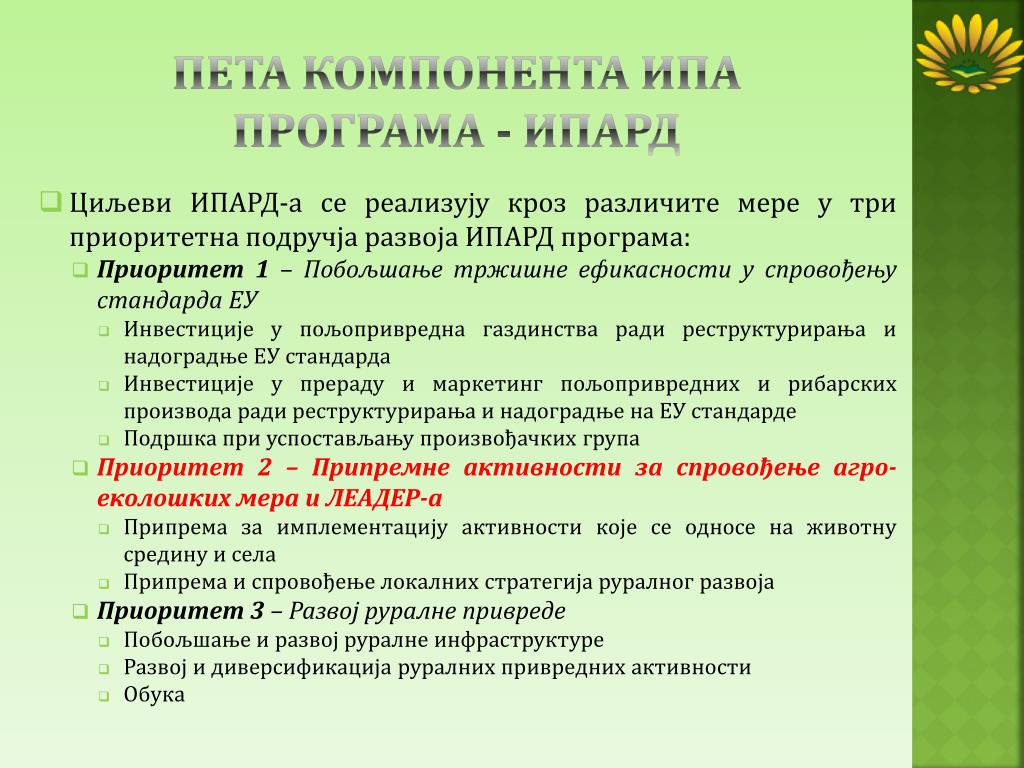 ПЕТА КОМПОНЕНТА ИПА ПРОГРАМА - ИПАРД

Циљеви ИПАРД-а се реализују кроз различите мере у три приоритетна подручја развоја ИПАРД програма:

Приоритет 1 – Побољшање тржишне ефикасности у спровођењу стандарда ЕУ

Инвестиције у пољопривредна газдинства ради реструктурирања и надоградње ЕУ стандарда

Инвестиције у прераду и маркетинг пољопривредних и рибарских производа ради реструктурирања и надоградње на ЕУ стандарде

Подршка при успостављању произвођачких група

Приоритет 2 – Припремне активности за спровођење агро-еколошких мера и ЛЕАДЕР-а

Припрема за имплементацију активности које се односе на животну средину и села

Припрема и спровођење локалних стратегија руралног развоја

Приоритет 3 – Развој руралне привреде

Побољшање и развој руралне инфраструктуре

Развој и диверсификација руралних привредних активности

Обука